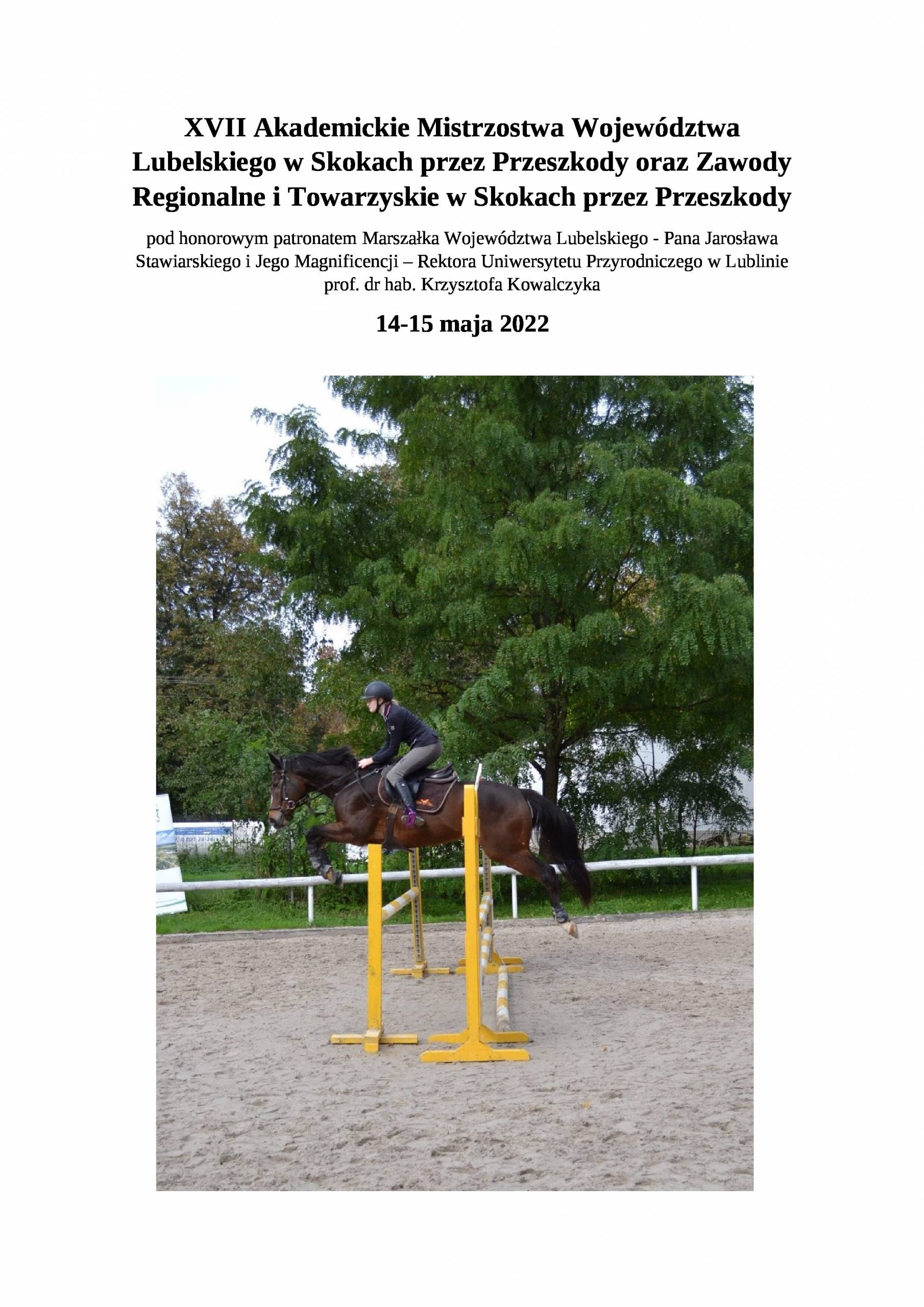 XVII Akademickie Mistrzostwa Województwa Lubelskiego w Skokach przez Przeszkody oraz Zawody Regionalne i Towarzyskie w Skokach przez Przeszkody

pod honorowym patronatem Marszałka Województwa Lubelskiego - Pana Jarosława Stawiarskiego i Jego Magnificencji – Rektora Uniwersytetu Przyrodniczego w Lublinie prof. dr hab. Krzysztofa Kowalczyka

14-15 maja 2022